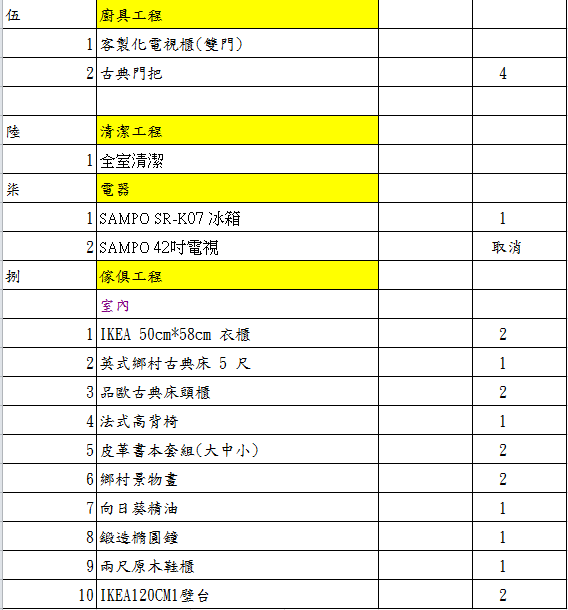 | | | | |
|---|---|---|---|
| 伍 | 廚具工程 | | |
| 1 | 客製化電視櫃(雙門) | | |
| 2 | 古典門把 | | 4 |
| | | | |
| 陸 | 清潔工程 | | |
| 1 | 全室清潔 | | |
| 柒 | 電器 | | |
| 1 | SAMPO SR-K07 冰箱 | | 1 |
| 2 | SAMPO 42吋電視 | | 取消 |
| 捌 | 傢俱工程 | | |
| | 室內 | | |
| 1 | IKEA 50cm*58cm 衣櫃 | | 2 |
| 2 | 英式鄉村古典床 5 尺 | | 1 |
| 3 | 品歐古典床頭櫃 | | 2 |
| 4 | 法式高背椅 | | 1 |
| 5 | 皮革書本套組(大中小) | | 2 |
| 6 | 鄉村景物畫 | | 2 |
| 7 | 向日葵精油 | | 1 |
| 8 | 鍛造橢圓鐘 | | 1 |
| 9 | 兩尺原木鞋櫃 | | 1 |
| 10 | IKEA120CM1壁台 | | 2 |